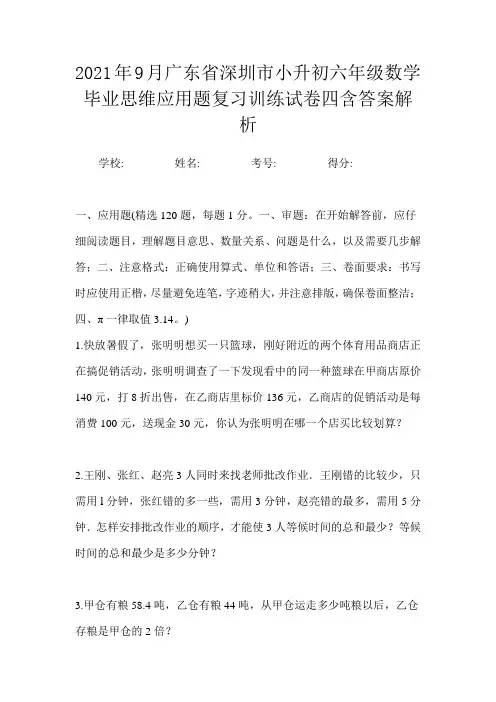 2021年9月广东省深圳市小升初六年级数学毕业思维应用题复习训练试卷四含答案解析

学校: 姓名: 考号: 得分:

一、应用题(精选120题，每题1分。一、审题：在开始解答前，应仔细阅读题目，理解题目意思、数量关系、问题是什么，以及需要几步解答；二、注意格式：正确使用算式、单位和答语；三、卷面要求：书写时应使用正楷，尽量避免连笔，字迹稍大，并注意排版，确保卷面整洁；四、π一律取值3.14。)

1.快放暑假了，张明明想买一只篮球，刚好附近的两个体育用品商店正在搞促销活动，张明明调查了一下发现看中的同一种篮球在甲商店原价140元，打8折出售，在乙商店里标价136元，乙商店的促销活动是每消费100元，送现金30元，你认为张明明在哪一个店买比较划算？

2.王刚、张红、赵亮3人同时来找老师批改作业．王刚错的比较少，只需用1分钟，张红错的多一些，需用3分钟，赵亮错的最多，需用5分钟．怎样安排批改作业的顺序，才能使3人等候时间的总和最少？等候时间的总和最少是多少分钟？

3.甲仓有粮58.4吨，乙仓有粮44吨，从甲仓运走多少吨粮以后，乙仓存粮是甲仓的2倍？